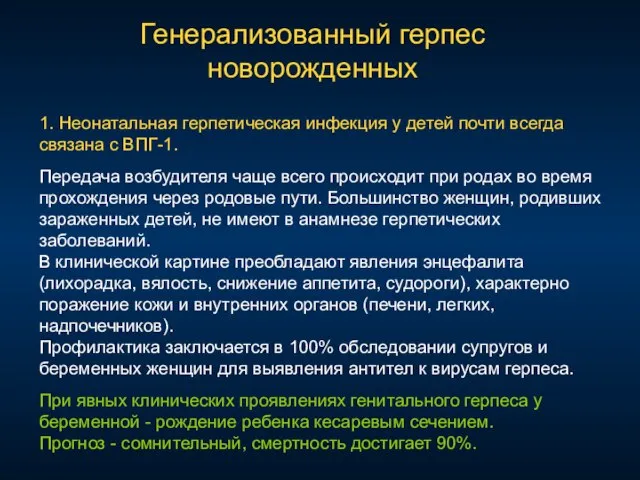 Генерализованный герпес новорожденных

1. Неонатальная герпетическая инфекция у детей почти всегда связана с ВПГ-1.

Передача возбудителя чаще всего происходит при родах во время прохождения через родовые пути. Большинство женщин, родивших зараженных детей, не имеют в анамнезе герпетических заболеваний.
В клинической картине преобладают явления энцефалита (лихорадка, вялость, снижение аппетита, судороги), характерно поражение кожи и внутренних органов (печени, легких, надпочечников).
Профилактика заключается в 100% обследовании супругов и беременных женщин для выявления антител к вирусам герпеса.

При явных клинических проявлениях генитального герпеса у беременной - рождение ребенка кесаревым сечением.
Прогноз - сомнительный, смертность достигает 90%.